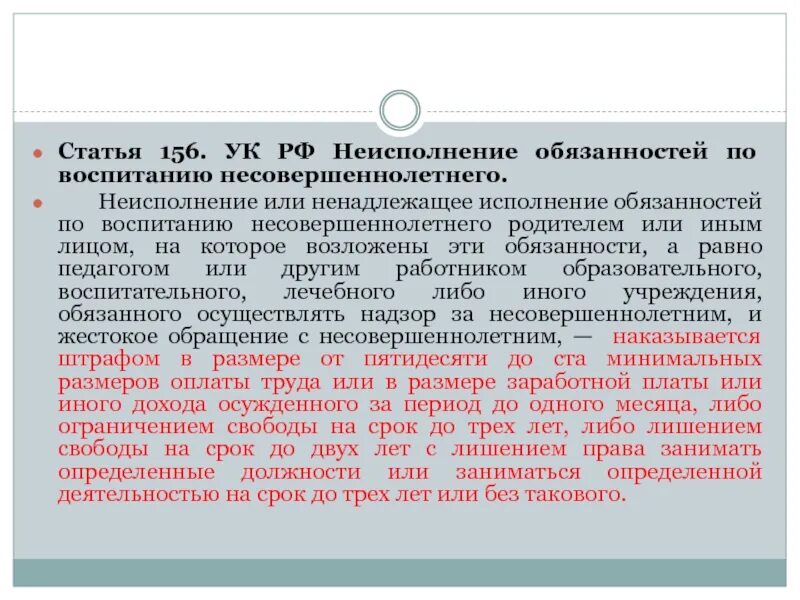 Статья 156. УК РФ Неисполнение обязанностей по воспитанию несовершеннолетнего.

Неисполнение или ненадлежащее исполнение обязанностей по воспитанию несовершеннолетнего родителем или иным лицом, на которое возложены эти обязанности, а равно педагогом или другим работником образовательного, воспитательного, лечебного либо иного учреждения, обязанного осуществлять надзор за несовершеннолетним, и жестокое обращение с несовершеннолетним, — наказывается штрафом в размере от пятидесяти до ста минимальных размеров оплаты труда или в размере заработной платы или иного дохода осужденного за период до одного месяца, либо ограничением свободы на срок до трех лет, либо лишением свободы на срок до двух лет с лишением права занимать определенные должности или заниматься определенной деятельностью на срок до трех лет или без такового.